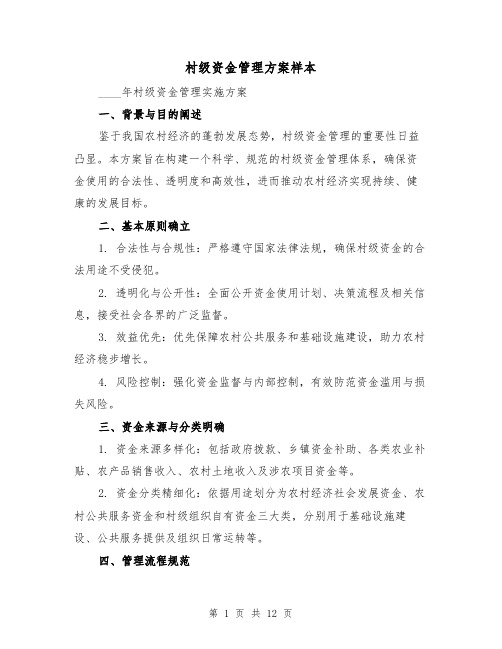 村级资金管理方案样本

____年村级资金管理实施方案

一、背景与目的阐述

鉴于我国农村经济的蓬勃发展态势，村级资金管理的重要性日益凸显。本方案旨在构建一个科学、规范的村级资金管理体系，确保资金使用的合法性、透明度和高效性，进而推动农村经济实现持续、健康的发展目标。

二、基本原则确立

1. 合法性与合规性：严格遵守国家法律法规，确保村级资金的合法用途不受侵犯。

2. 透明化与公开性：全面公开资金使用计划、决策流程及相关信息，接受社会各界的广泛监督。

3. 效益优先：优先保障农村公共服务和基础设施建设，助力农村经济稳步增长。

4. 风险控制：强化资金监督与内部控制，有效防范资金滥用与损失风险。

三、资金来源与分类明确

1. 资金来源多样化：包括政府拨款、乡镇资金补助、各类农业补贴、农产品销售收入、农村土地收入及涉农项目资金等。

2. 资金分类精细化：依据用途划分为农村经济社会发展资金、农村公共服务资金和村级组织自有资金三大类，分别用于基础设施建设、公共服务提供及组织日常运转等。

四、管理流程规范

第 1 页 共 12 页